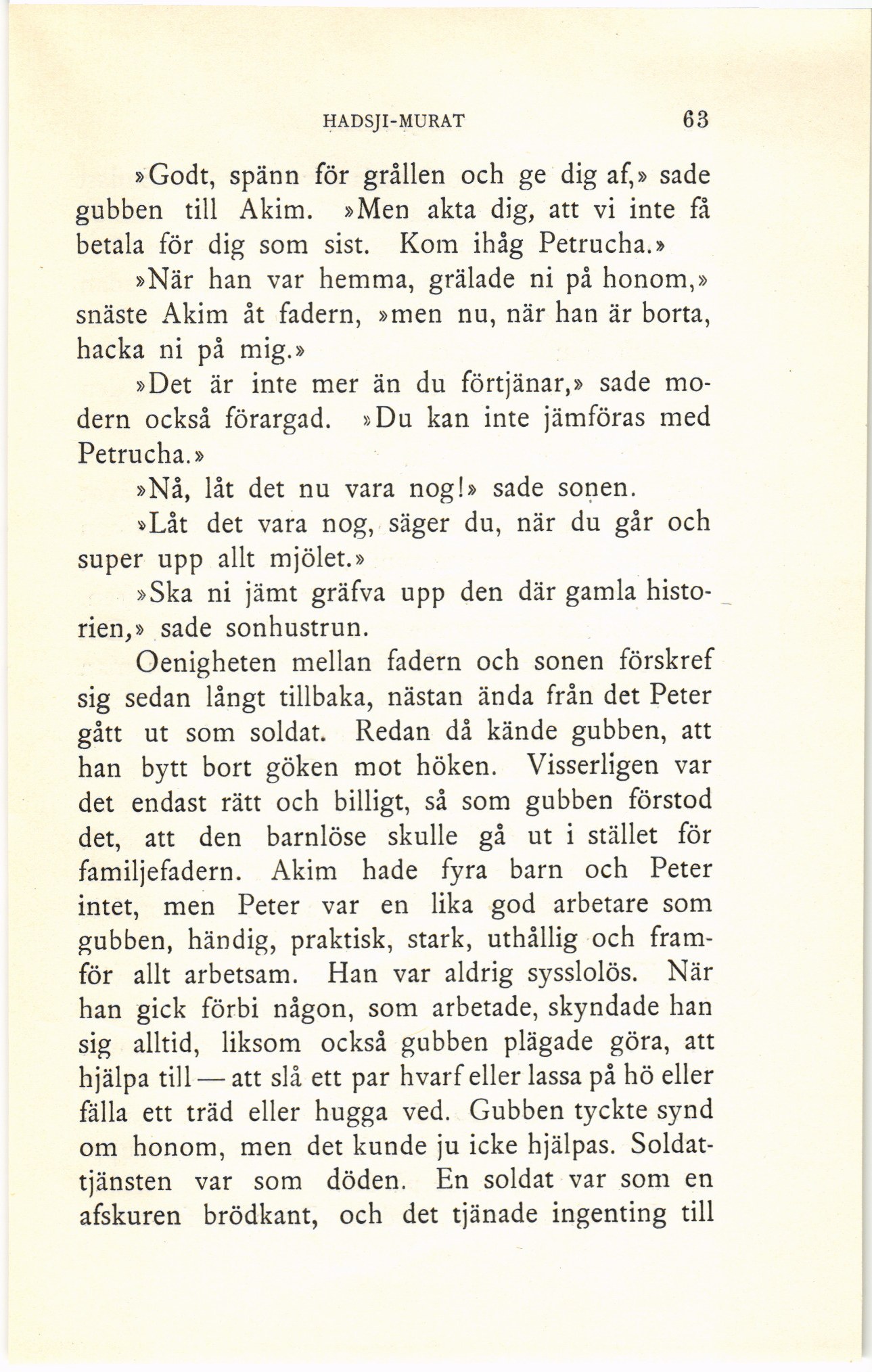 HADSJI-MURAT 63

»Godt, spänn för grållen och ge dig af,» sade gubben till Akim. »Men akta dig, att vi inte få betala för dig som sist. Kom ihåg Petrucha.»

»När han var hemma, grälade ni på honom,» snäste Akim åt fadern, »men nu, när han är borta, hacka ni på mig.»

»Det är inte mer än du förtjänar,» sade modern också förargad. »Du kan inte jämföras med Petrucha.»

»Nå, låt det nu vara nog!» sade sonen.

»Låt det vara nog, säger du, när du går och super upp allt mjölet.»

»Ska ni jämt gräfva upp den där gamla historien,» sade sonhustrun.

Oenigheten mellan fadern och sonen förskref sig sedan långt tillbaka, nästan ända från det Peter gått ut som soldat. Redan då kände gubben, att han bytt bort göken mot höken. Visserligen var det endast rätt och billigt, så som gubben förstod det, att den barnlöse skulle gå ut i stället för familjefadern. Akim hade fyra barn och Peter intet, men Peter var en lika god arbetare som gubben, händig, praktisk, stark, uthållig och framför allt arbetsam. Han var aldrig sysslolös. När han gick förbi någon, som arbetade, skyndade han sig alltid, liksom också gubben plägade göra, att hjälpa till — att slå ett par hvarf eller lassa på hö eller fälla ett träd eller hugga ved. Gubben tyckte synd om honom, men det kunde ju icke hjälpas. Soldattjänsten var som döden. En soldat var som en afskuren brödkant, och det tjänade ingenting till